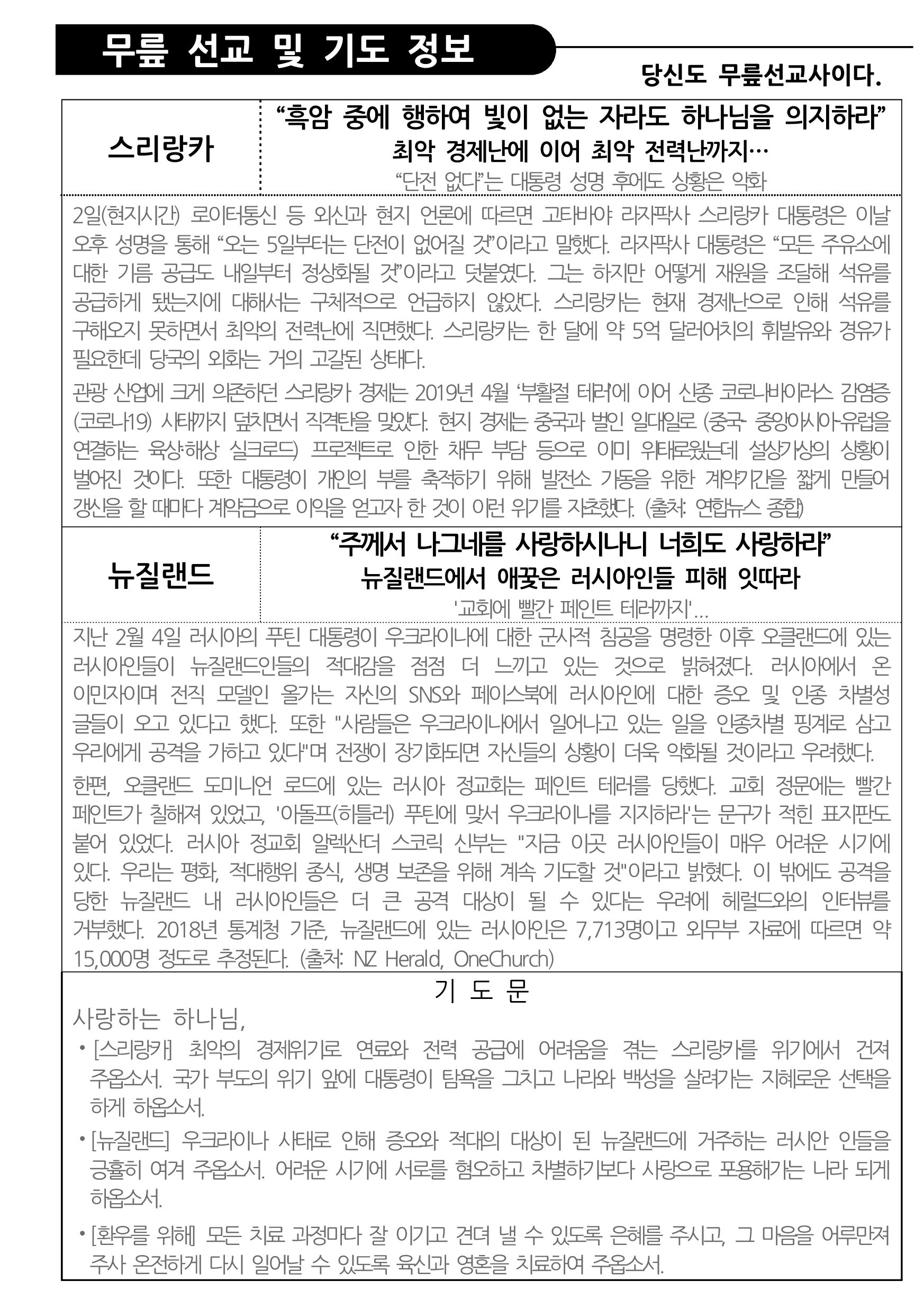 무릎 선교 및 기도 정보

당신도 무릎선교사이다.

스리랑카

“흑암 중에 행하여 빛이 없는 자라도 하나님을 의지하라”
최악 경제난에 이어 최악 전력난까지…
“단전 없다”는 대통령 성명 후에도 상황은 악화

2일(현지시간) 로이터통신 등 외신과 현지 언론에 따르면 고타바야 라자팍사 스리랑카 대통령은 이날 오후 성명을 통해 “오는 5일부터는 단전이 없어질 것”이라고 말했다. 라자팍사 대통령은 “모든 주유소에 대한 기름 공급도 내일부터 정상화될 것”이라고 덧붙였다. 그는 하지만 어떻게 재원을 조달해 석유를 공급하게 됐는지에 대해서는 구체적으로 언급하지 않았다. 스리랑카는 현재 경제난으로 인해 석유를 구해오지 못하면서 최악의 전력난에 직면했다. 스리랑카는 한 달에 약 5억 달러어치의 휘발유와 경유가 필요한데 당국의 외화는 거의 고갈된 상태다.

관광 산업에 크게 의존하던 스리랑카 경제는 2019년 4월 ‘부활절 테러’에 이어 신종 코로나바이러스 감염증(코로나19) 사태까지 덮치면서 직격탄을 맞았다. 현지 경제는 중국과 벌인 일대일로 (중국-중앙아시아-유럽을 연결하는 육상·해상 실크로드) 프로젝트로 인한 채무 부담 등으로 이미 위태로웠는데 설상가상의 상황이 벌어진 것이다. 또한 대통령이 개인의 부를 축적하기 위해 발전소 가동을 위한 계약기간을 짧게 만들어 갱신을 할 때마다 계약금으로 이익을 얻고자 한 것이 이런 위기를 자초했다. (출처: 연합뉴스 종합)

뉴질랜드

“주께서 나그네를 사랑하시나니 너희도 사랑하라”
뉴질랜드에서 애꿎은 러시아인들 피해 잇따라
'교회에 빨간 페인트 테러까지'...

지난 2월 4일 러시아의 푸틴 대통령이 우크라이나에 대한 군사적 침공을 명령한 이후 오클랜드에 있는 러시아인들이 뉴질랜드인들의 적대감을 점점 더 느끼고 있는 것으로 밝혀졌다. 러시아에서 온 이민자이며 전직 모델인 올가는 자신의 SNS와 페이스북에 러시아인에 대한 증오 및 인종 차별성 글들이 오고 있다고 했다. 또한 "사람들은 우크라이나에서 일어나고 있는 일을 인종차별 핑계로 삼고 우리에게 공격을 가하고 있다"며 전쟁이 장기화되면 자신들의 상황이 더욱 악화될 것이라고 우려했다.

한편, 오클랜드 도미니언 로드에 있는 러시아 정교회는 페인트 테러를 당했다. 교회 정문에는 빨간 페인트가 칠해져 있었고, '아돌프(히틀러) 푸틴에 맞서 우크라이나를 지지하라'는 문구가 적힌 표지판도 붙어 있었다. 러시아 정교회 알렉산더 스코릭 신부는 "지금 이곳 러시아인들이 매우 어려운 시기에 있다. 우리는 평화, 적대행위 종식, 생명 보존을 위해 계속 기도할 것"이라고 밝혔다. 이 밖에도 공격을 당한 뉴질랜드 내 러시아인들은 더 큰 공격 대상이 될 수 있다는 우려에 헤럴드와의 인터뷰를 거부했다. 2018년 통계청 기준, 뉴질랜드에 있는 러시아인은 7,713명이고 외무부 자료에 따르면 약 15,000명 정도로 추정된다. (출처: NZ Herald, OneChurch)

기 도 문

사랑하는 하나님,

• [스리랑카] 최악의 경제위기로 연료와 전력 공급에 어려움을 겪는 스리랑카를 위기에서 건져 주옵소서. 국가 부도의 위기 앞에 대통령이 탐욕을 그치고 나라와 백성을 살려가는 지혜로운 선택을 하게 하옵소서.

• [뉴질랜드] 우크라이나 사태로 인해 증오와 적대의 대상이 된 뉴질랜드에 거주하는 러시안 인들을 긍휼히 여겨 주옵소서. 어려운 시기에 서로를 혐오하고 차별하기보다 사랑으로 포용해가는 나라 되게 하옵소서.

• [환우를 위해] 모든 치료 과정마다 잘 이기고 견뎌 낼 수 있도록 은혜를 주시고, 그 마음을 어루만져 주사 온전하게 다시 일어날 수 있도록 육신과 영혼을 치료하여 주옵소서.